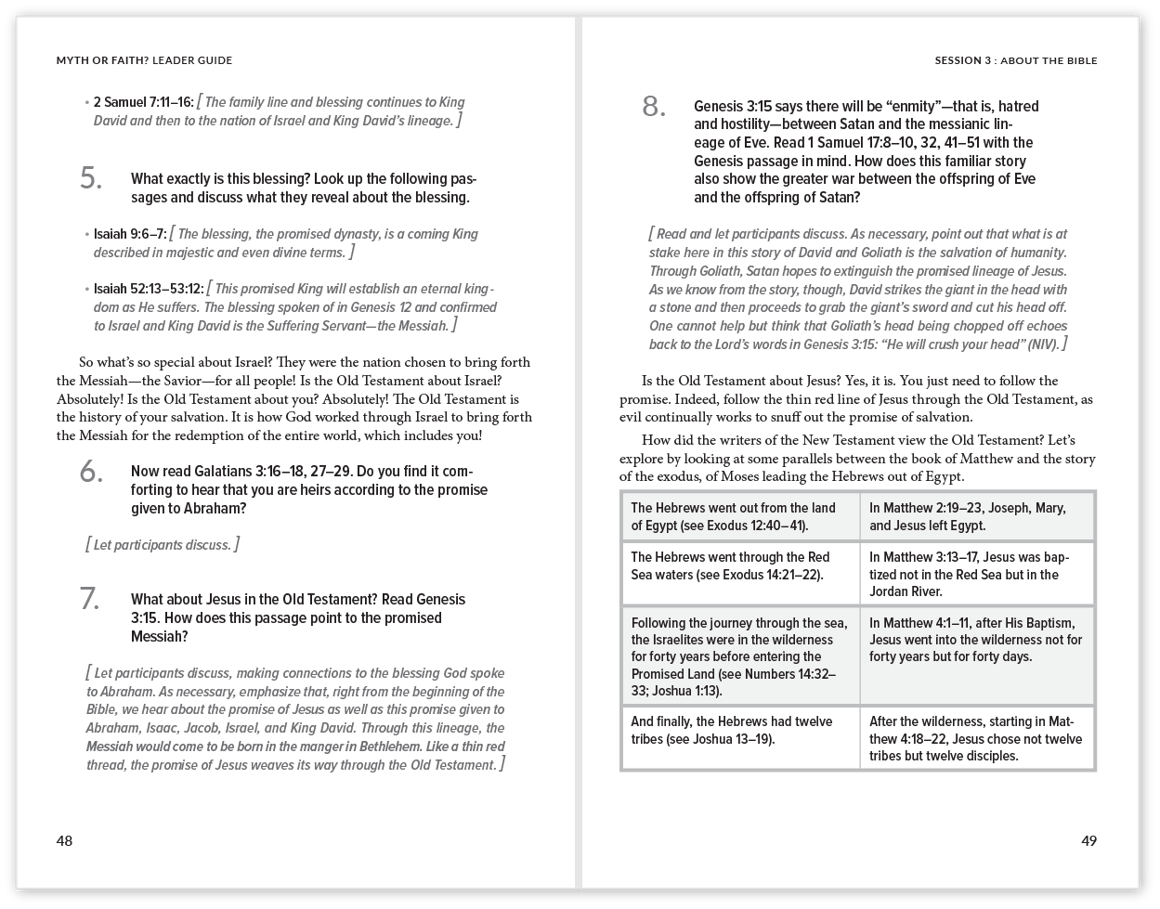 MYTH OR FAITH? LEADER GUIDE

• 2 Samuel 7:11–16: [ The family line and blessing continues to King David and then to the nation of Israel and King David's lineage. ]

5. What exactly is this blessing? Look up the following passages and discuss what they reveal about the blessing.

• Isaiah 9:6–7: [ The blessing, the promised dynasty, is a coming King described in majestic and even divine terms. ]

• Isaiah 52:13–53:12: [ This promised King will establish an eternal kingdom as He suffers. The blessing spoken of in Genesis 12 and confirmed to Israel and King David is the Suffering Servant—the Messiah. ]

So what's so special about Israel? They were the nation chosen to bring forth the Messiah—the Savior—for all people! Is the Old Testament about Israel? Absolutely! Is the Old Testament about you? Absolutely! The Old Testament is the history of your salvation. It is how God worked through Israel to bring forth the Messiah for the redemption of the entire world, which includes you!

6. Now read Galatians 3:16–18, 27–29. Do you find it comforting to hear that you are heirs according to the promise given to Abraham?

[ Let participants discuss. ]

7. What about Jesus in the Old Testament? Read Genesis 3:15. How does this passage point to the promised Messiah?

[ Let participants discuss, making connections to the blessing God spoke to Abraham. As necessary, emphasize that, right from the beginning of the Bible, we hear about the promise of Jesus as well as this promise given to Abraham, Isaac, Jacob, Israel, and King David. Through this lineage, the Messiah would come to be born in the manger in Bethlehem. Like a thin red thread, the promise of Jesus weaves its way through the Old Testament. ]

48

SESSION 3 : ABOUT THE BIBLE

8. Genesis 3:15 says there will be "enmity"—that is, hatred and hostility—between Satan and the messianic lineage of Eve. Read 1 Samuel 17:8–10, 32, 41–51 with the Genesis passage in mind. How does this familiar story also show the greater war between the offspring of Eve and the offspring of Satan?

[ Read and let participants discuss. As necessary, point out that what is at stake here in this story of David and Goliath is the salvation of humanity. Through Goliath, Satan hopes to extinguish the promised lineage of Jesus. As we know from the story, though, David strikes the giant in the head with a stone and then proceeds to grab the giant's sword and cut his head off. One cannot help but think that Goliath's head being chopped off echoes back to the Lord's words in Genesis 3:15: "He will crush your head" (NIV). ]

Is the Old Testament about Jesus? Yes, it is. You just need to follow the promise. Indeed, follow the thin red line of Jesus through the Old Testament, as evil continually works to snuff out the promise of salvation.

How did the writers of the New Testament view the Old Testament? Let's explore by looking at some parallels between the book of Matthew and the story of the exodus, of Moses leading the Hebrews out of Egypt.

| | |
|---|---|
| The Hebrews went out from the land of Egypt (see Exodus 12:40–41). | In Matthew 2:19–23, Joseph, Mary, and Jesus left Egypt. |
| The Hebrews went through the Red Sea waters (see Exodus 14:21–22). | In Matthew 3:13–17, Jesus was baptized not in the Red Sea but in the Jordan River. |
| Following the journey through the sea, the Israelites were in the wilderness for forty years before entering the Promised Land (see Numbers 14:32–33; Joshua 1:13). | In Matthew 4:1–11, after His Baptism, Jesus went into the wilderness not for forty years but for forty days. |
| And finally, the Hebrews had twelve tribes (see Joshua 13–19). | After the wilderness, starting in Matthew 4:18–22, Jesus chose not twelve tribes but twelve disciples. |

49